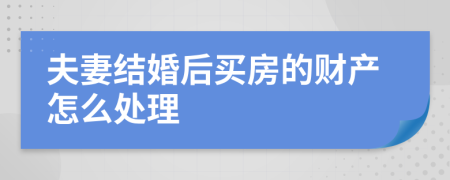 夫妻结婚后买房的财产怎么处理